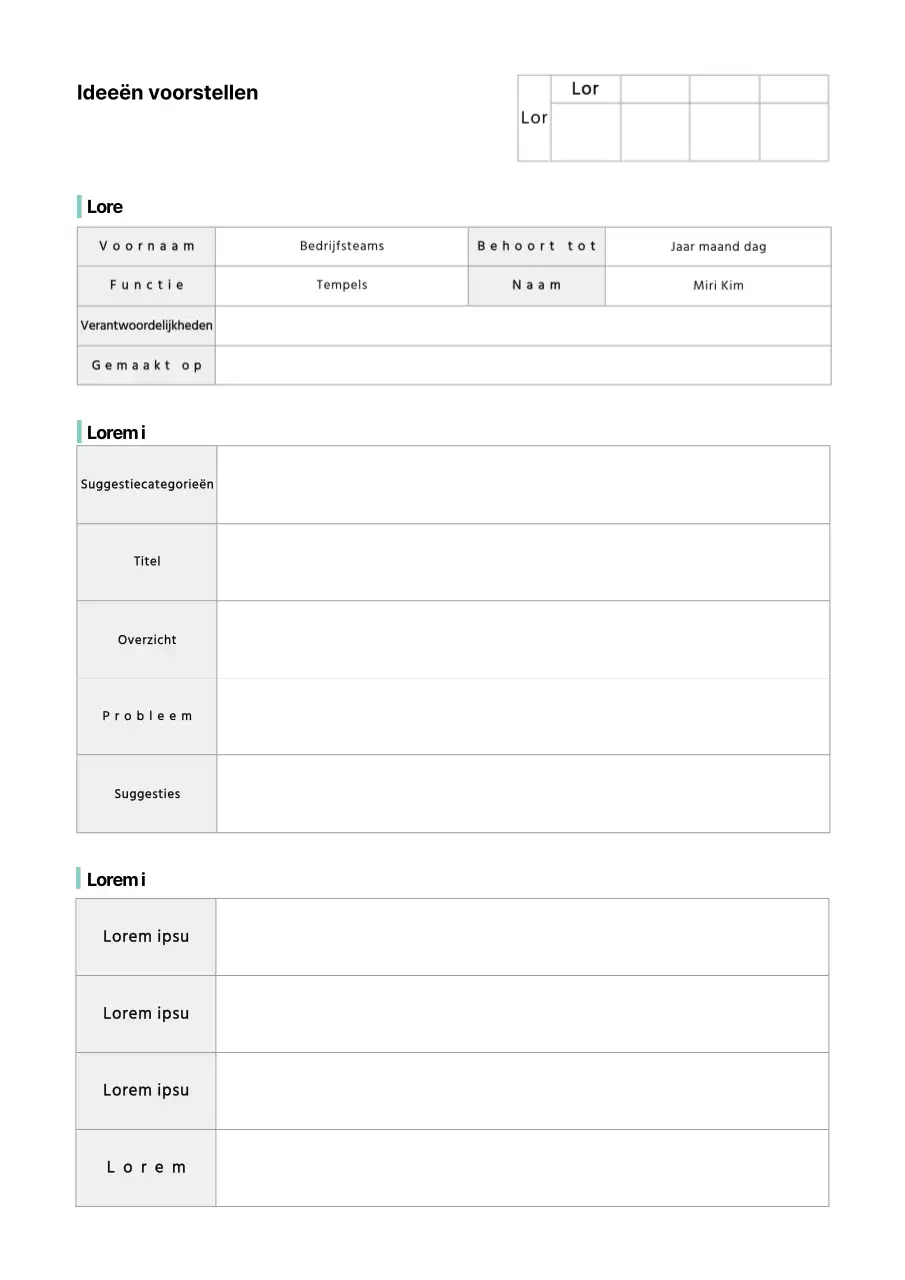 Ideeën voorstellen

| Lor | Lor | | | |
|---|---|---|---|---|
| | | | | |

Lore

| Voornaam | Bedrijfsteams | Behoort tot | Jaar maand dag |
|---|---|---|---|
| Functie | Tempels | Naam | Miri Kim |
| Verantwoordelijkheden | | | |
| Gemaakt op | | | |

Lorem i

| Suggestiecategorieën | |
|---|---|
| Titel | |
| Overzicht | |
| Probleem | |
| Suggesties | |

Lorem i

| Lorem ipsu | |
|---|---|
| Lorem ipsu | |
| Lorem ipsu | |
| Lorem | |